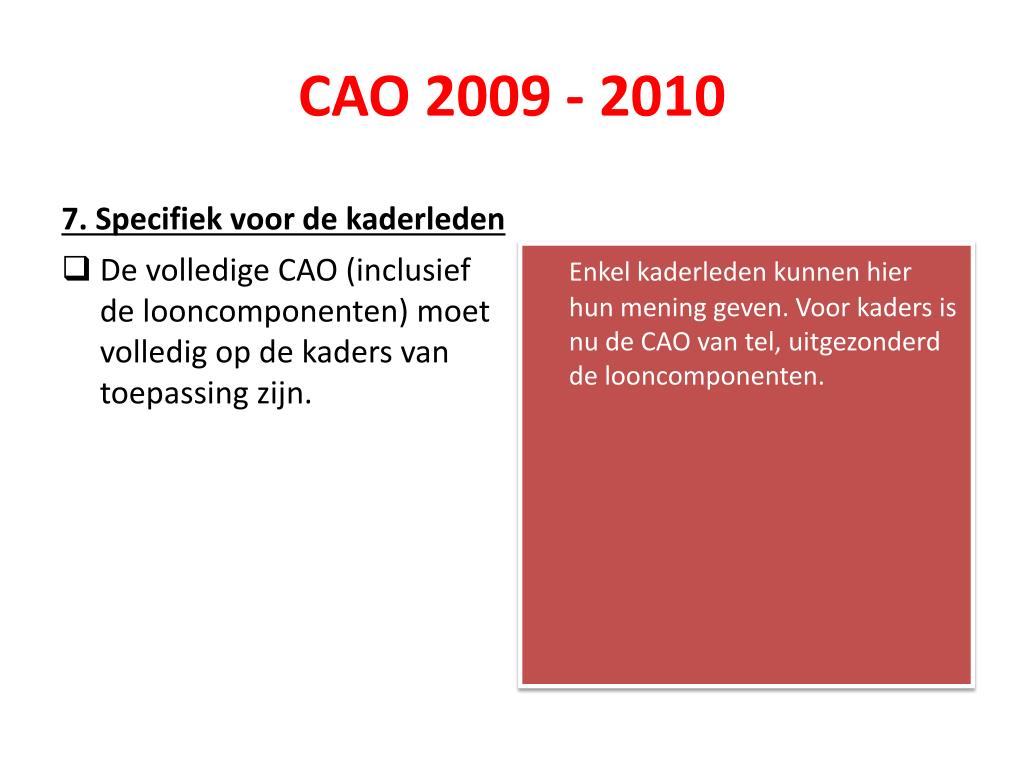 CAO 2009 - 2010

7. Specifiek voor de kaderleden

❑ De volledige CAO (inclusief de looncomponenten) moet volledig op de kaders van toepassing zijn.

Enkel kaderleden kunnen hier hun mening geven. Voor kaders is nu de CAO van tel, uitgezonderd de looncomponenten.